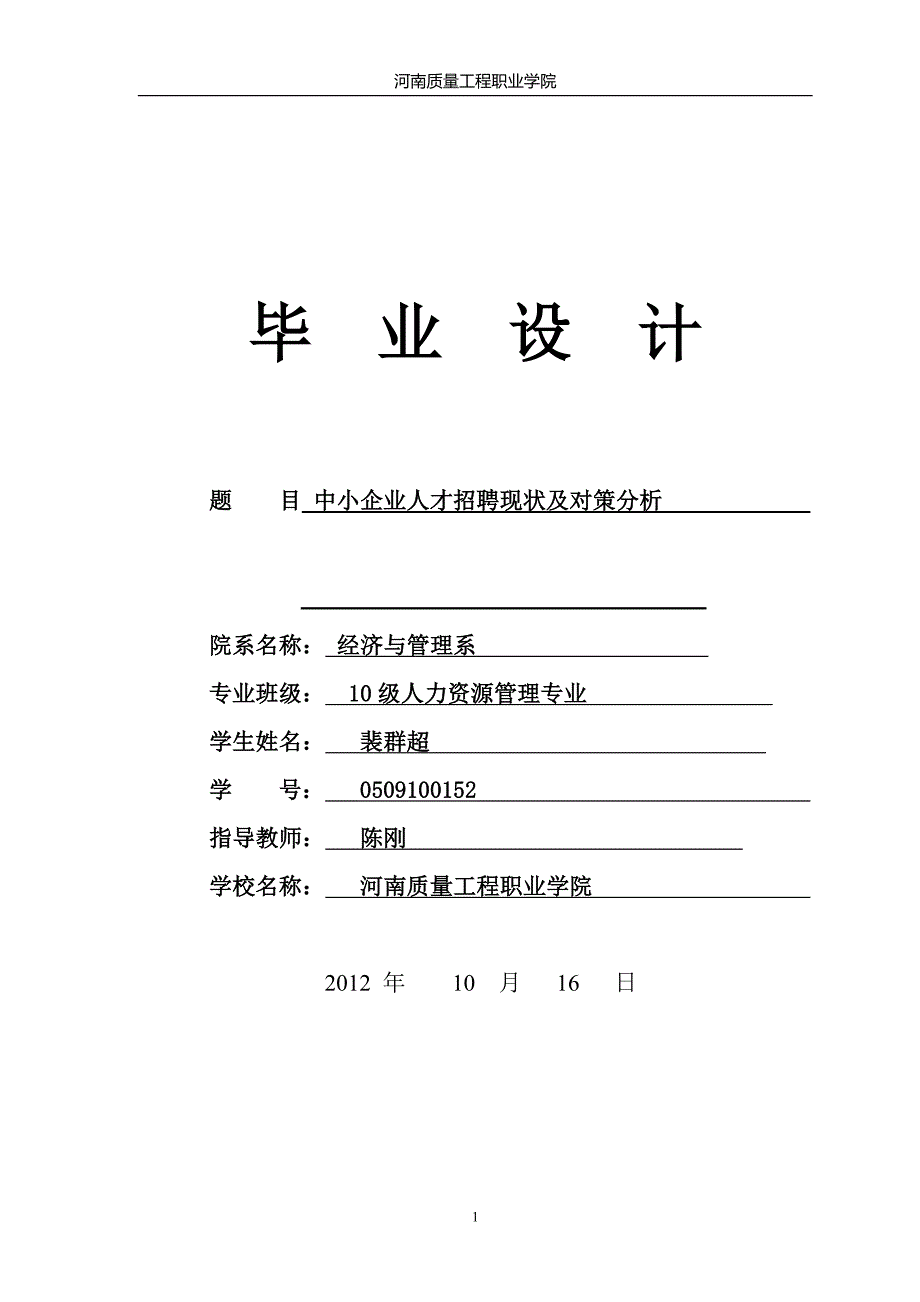 河南质量工程职业学院

毕 业 设 计

题 目 中小企业人才招聘现状及对策分析

院系名称： 经济与管理系

专业班级： 10 级人力资源管理专业

学生姓名： 裴群超

学 号： 0509100152

指导教师： 陈刚

学校名称： 河南质量工程职业学院

2012 年 10 月 16 日

1